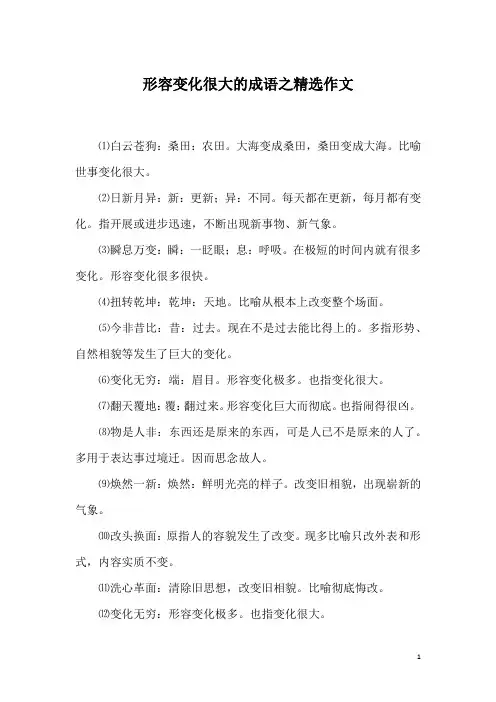 形容变化很大的成语之精选作文

⑴白云苍狗：桑田：农田。大海变成桑田，桑田变成大海。比喻世事变化很大。

⑵日新月异：新：更新；异：不同。每天都在更新，每月都有变化。指开展或进步迅速，不断出现新事物、新气象。

⑶瞬息万变：瞬：一眨眼；息：呼吸。在极短的时间内就有很多变化。形容变化很多很快。

⑷扭转乾坤：乾坤：天地。比喻从根本上改变整个场面。

⑸今非昔比：昔：过去。现在不是过去能比得上的。多指形势、自然相貌等发生了巨大的变化。

⑹变化无穷：端：眉目。形容变化极多。也指变化很大。

⑺翻天覆地：覆：翻过来。形容变化巨大而彻底。也指闹得很凶。

⑻物是人非：东西还是原来的东西，可是人已不是原来的人了。多用于表达事过境迁。因而思念故人。

⑼焕然一新：焕然：鲜明光亮的样子。改变旧相貌，出现崭新的气象。

⑽改头换面：原指人的容貌发生了改变。现多比喻只改外表和形式，内容实质不变。

⑾洗心革面：清除旧思想，改变旧相貌。比喻彻底悔改。

⑿变化无穷：形容变化极多。也指变化很大。

1